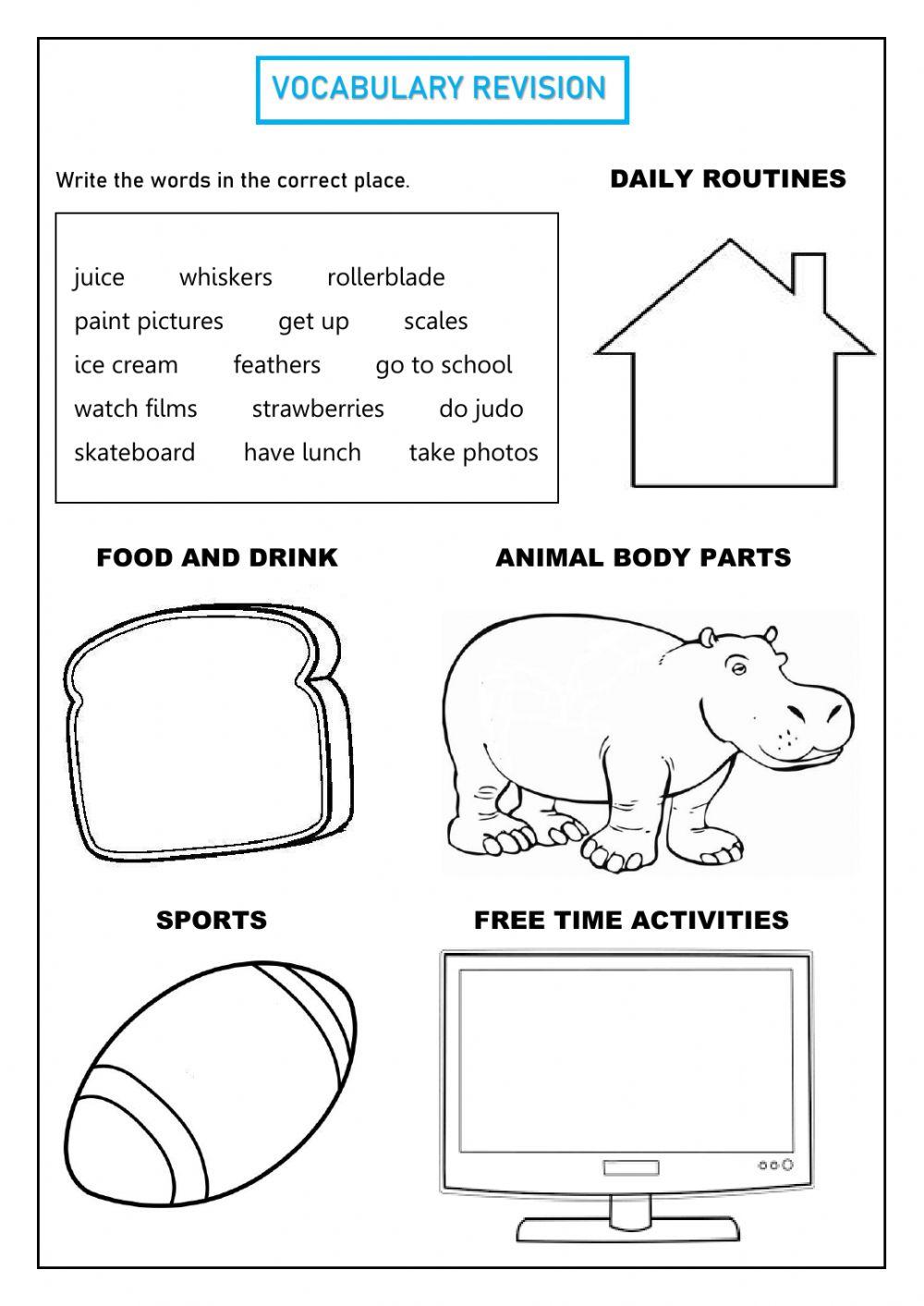 VOCABULARY REVISION

Write the words in the correct place.

DAILY ROUTINES

juice whiskers rollerblade
paint pictures get up scales
ice cream feathers go to school
watch films strawberries do judo
skateboard have lunch take photos

FOOD AND DRINK

ANIMAL BODY PARTS

SPORTS

FREE TIME ACTIVITIES